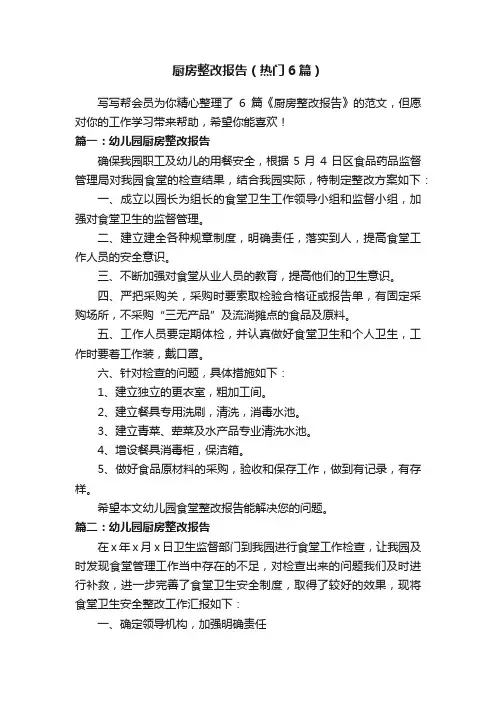 厨房整改报告（热门6篇）

写写帮会员为你精心整理了 6 篇《厨房整改报告》的范文，但愿对你的工作学习带来帮助，希望你能喜欢！

篇一：幼儿园厨房整改报告

确保我园职工及幼儿的用餐安全，根据 5 月 4 日区食品药品监督管理局对我园食堂的检查结果，结合我园实际，特制定整改方案如下：

一、成立以园长为组长的食堂卫生工作领导小组和监督小组，加强对食堂卫生的监督管理。

二、建立建全各种规章制度，明确责任，落实到人，提高食堂工作人员的安全意识。

三、不断加强对食堂从业人员的教育，提高他们的卫生意识。

四、严把采购关，采购时要索取检验合格证或报告单，有固定采购场所，不采购“三无产品”及流淌摊点的食品及原料。

五、工作人员要定期体检，并认真做好食堂卫生和个人卫生，工作时要着工作装，戴口罩。

六、针对检查的问题，具体措施如下：

1、建立独立的更衣室，粗加工间。

2、建立餐具专用洗刷，清洗，消毒水池。

3、建立青菜、荤菜及水产品专业清洗水池。

4、增设餐具消毒柜，保洁箱。

5、做好食品原材料的采购，验收和保存工作，做到有记录，有存样。

希望本文幼儿园食堂整改报告能解决您的问题。

篇二：幼儿园厨房整改报告

在 x 年 x 月 x 日卫生监督部门到我园进行食堂工作检查，让我园及时发现食堂管理工作当中存在的不足，对检查出来的问题我们及时进行补救，进一步完善了食堂卫生安全制度，取得了较好的效果，现将食堂卫生安全整改工作汇报如下：

一、确定领导机构，加强明确责任